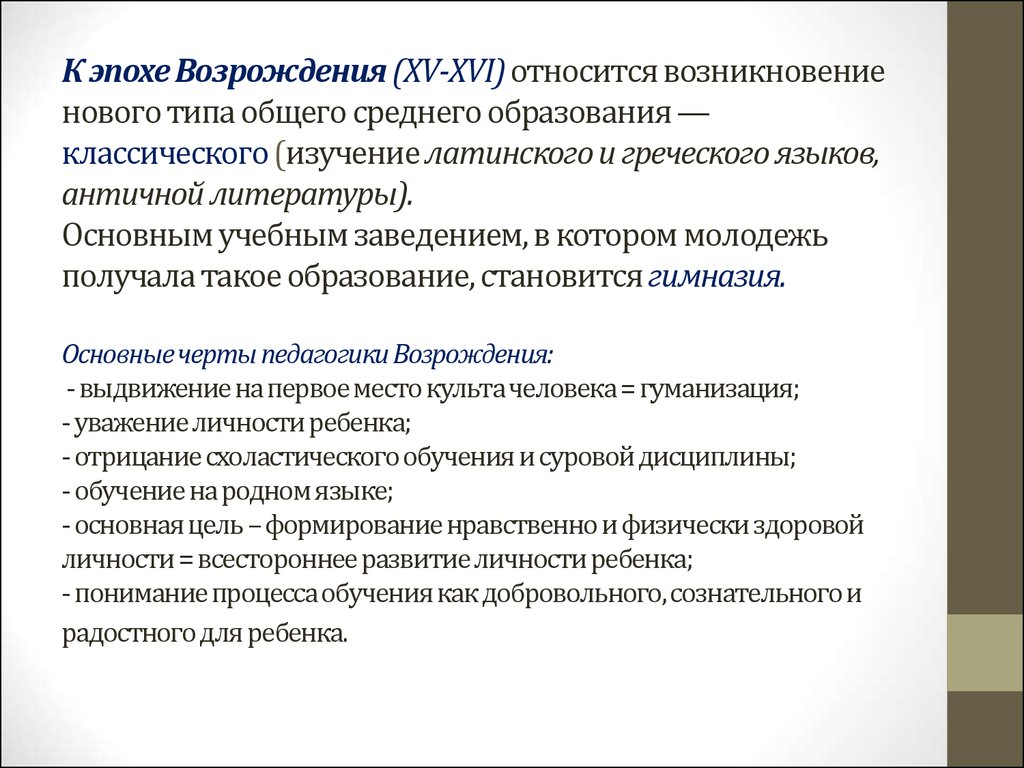 К эпохе Возрождения (XV-XVI) относится возникновение нового типа общего среднего образования — классического (изучение латинского и греческого языков, античной литературы).
Основным учебным заведением, в котором молодежь получала такое образование, становится гимназия.

Основные черты педагогики Возрождения:
- выдвижение на первое место культа человека = гуманизация;
- уважение личности ребенка;
- отрицание схоластического обучения и суровой дисциплины;
- обучение на родном языке;
- основная цель – формирование нравственно и физически здоровой личности = всестороннее развитие личности ребенка;
- понимание процесса обучения как добровольного, сознательного и радостного для ребенка.